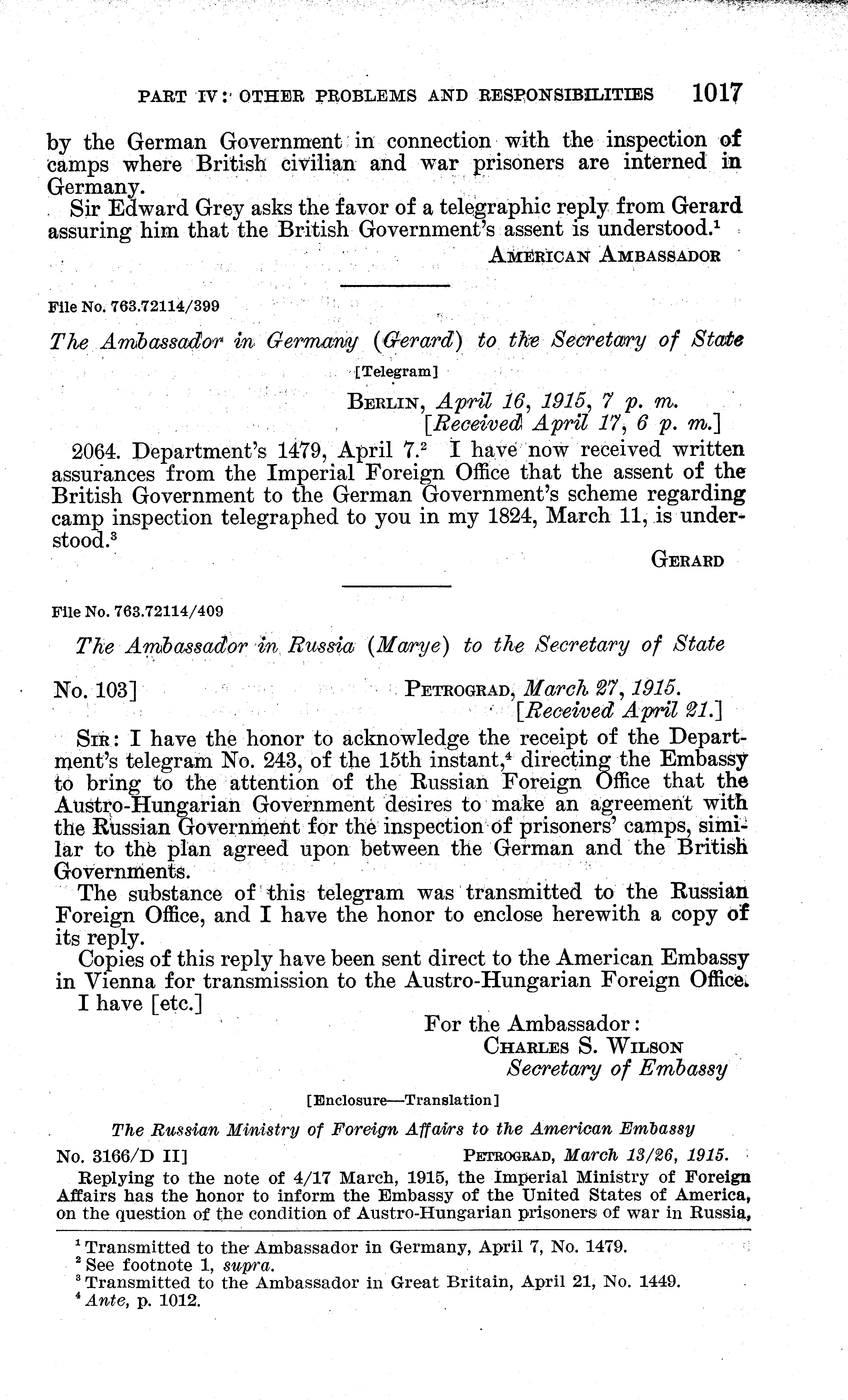 PART IV: OTHER PROBLEMS AND RESPONSIBILITIES 1017

by the German Government in connection with the inspection of camps where British civilian and war prisoners are interned in Germany.

Sir Edward Grey asks the favor of a telegraphic reply from Gerard assuring him that the British Government's assent is understood.$^1$

AMERICAN AMBASSADOR

File No. 763.72114/399

The Ambassador in Germany (Gerard) to the Secretary of State

[Telegram]

BERLIN, April 16, 1915, 7 p. m.
[Received April 17, 6 p. m.]

2064. Department's 1479, April 7.$^2$ I have now received written assurances from the Imperial Foreign Office that the assent of the British Government to the German Government's scheme regarding camp inspection telegraphed to you in my 1824, March 11, is understood.$^3$

GERARD

File No. 763.72114/409

The Ambassador in Russia (Marye) to the Secretary of State

No. 103] PETROGRAD, March 27, 1915.
[Received April 21.]

SIR: I have the honor to acknowledge the receipt of the Department's telegram No. 243, of the 15th instant,$^4$ directing the Embassy to bring to the attention of the Russian Foreign Office that the Austro-Hungarian Government desires to make an agreement with the Russian Government for the inspection of prisoners' camps, similar to the plan agreed upon between the German and the British Governments.

The substance of this telegram was transmitted to the Russian Foreign Office, and I have the honor to enclose herewith a copy of its reply.

Copies of this reply have been sent direct to the American Embassy in Vienna for transmission to the Austro-Hungarian Foreign Office.

I have [etc.]

For the Ambassador:
CHARLES S. WILSON
Secretary of Embassy

[Enclosure—Translation]

The Russian Ministry of Foreign Affairs to the American Embassy

No. 3166/D II] PETROGRAD, March 13/26, 1915.

Replying to the note of 4/17 March, 1915, the Imperial Ministry of Foreign Affairs has the honor to inform the Embassy of the United States of America, on the question of the condition of Austro-Hungarian prisoners of war in Russia,

$^1$ Transmitted to the Ambassador in Germany, April 7, No. 1479.
$^2$ See footnote 1, supra.
$^3$ Transmitted to the Ambassador in Great Britain, April 21, No. 1449.
$^4$ Ante, p. 1012.